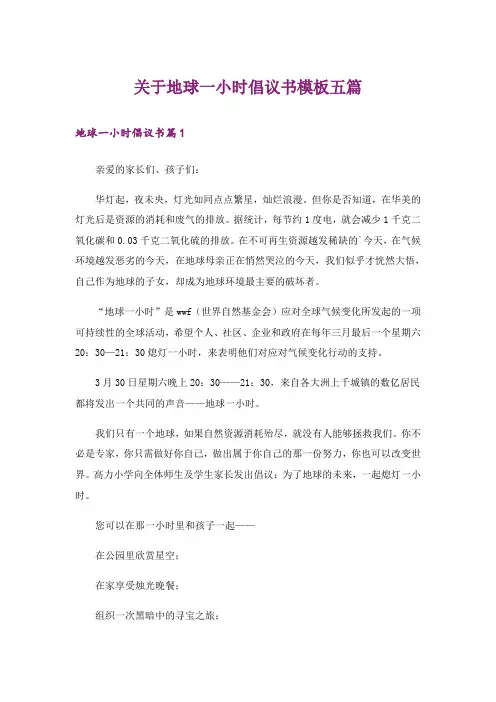 关于地球一小时倡议书模板五篇

地球一小时倡议书篇1

亲爱的家长们、孩子们：

华灯起，夜未央，灯光如同点点繁星，灿烂浪漫。但你是否知道，在华美的灯光后是资源的消耗和废气的排放。据统计，每节约1度电，就会减少1千克二氧化碳和0.03千克二氧化硫的排放。在不可再生资源越发稀缺的`今天，在气候环境越发恶劣的今天，在地球母亲正在悄然哭泣的今天，我们似乎才恍然大悟，自己作为地球的子女，却成为地球环境最主要的破坏者。

“地球一小时”是wwf（世界自然基金会）应对全球气候变化所发起的一项可持续性的全球活动，希望个人、社区、企业和政府在每年三月最后一个星期六20：30—21：30熄灯一小时，来表明他们对应对气候变化行动的支持。

3月30日星期六晚上20：30——21：30，来自各大洲上千城镇的数亿居民都将发出一个共同的声音——地球一小时。

我们只有一个地球，如果自然资源消耗殆尽，就没有人能够拯救我们。你不必是专家，你只需做好你自己，做出属于你自己的那一份努力，你也可以改变世界。高力小学向全体师生及学生家长发出倡议：为了地球的未来，一起熄灯一小时。

您可以在那一小时里和孩子一起——

在公园里欣赏星空；

在家享受烛光晚餐；

组织一次黑暗中的寻宝之旅；